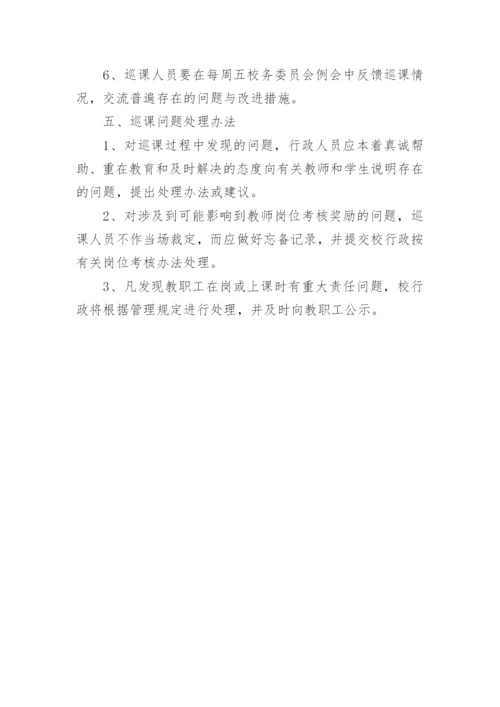 6、巡课人员要在每周五校务委员会例会中反馈巡课情况，交流普遍存在的问题与改进措施。

五、巡课问题处理办法

1、对巡课过程中发现的问题，行政人员应本着真诚帮助、重在教育和及时解决的态度向有关教师和学生说明存在的问题，提出处理办法或建议。

2、对涉及到可能影响到教师岗位考核奖励的问题，巡课人员不作当场裁定，而应做好忘备记录，并提交校行政按有关岗位考核办法处理。

3、凡发现教职工在岗或上课时有重大责任问题，校行政将根据管理规定进行处理，并及时向教职工公示。